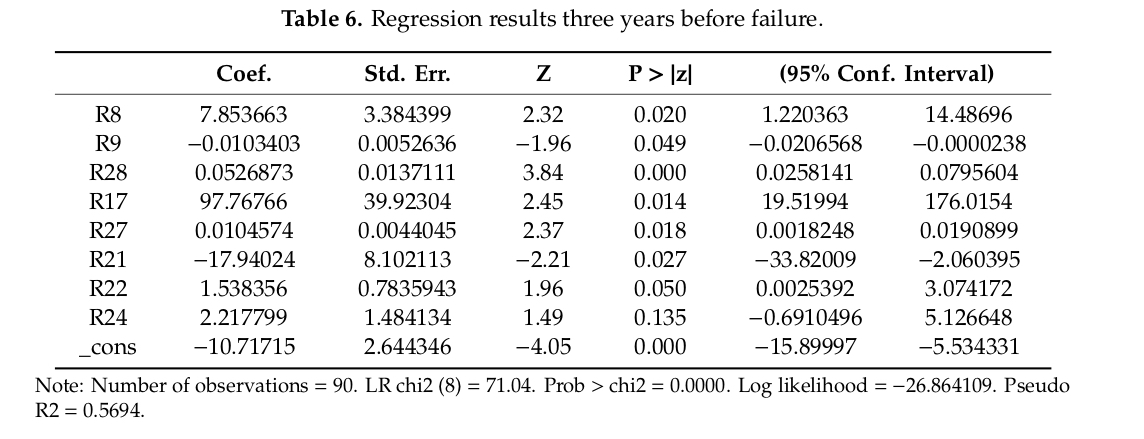 **Table 6.** Regression results three years before failure.

| | Coef. | Std. Err. | Z | P > \|z\| | (95% Conf. Interval) | |
|---|---|---|---|---|---|---|
| R8 | 7.853663 | 3.384399 | 2.32 | 0.020 | 1.220363 | 14.48696 |
| R9 | −0.0103403 | 0.0052636 | −1.96 | 0.049 | −0.0206568 | −0.0000238 |
| R28 | 0.0526873 | 0.0137111 | 3.84 | 0.000 | 0.0258141 | 0.0795604 |
| R17 | 97.76766 | 39.92304 | 2.45 | 0.014 | 19.51994 | 176.0154 |
| R27 | 0.0104574 | 0.0044045 | 2.37 | 0.018 | 0.0018248 | 0.0190899 |
| R21 | −17.94024 | 8.102113 | −2.21 | 0.027 | −33.82009 | −2.060395 |
| R22 | 1.538356 | 0.7835943 | 1.96 | 0.050 | 0.0025392 | 3.074172 |
| R24 | 2.217799 | 1.484134 | 1.49 | 0.135 | −0.6910496 | 5.126648 |
| _cons | −10.71715 | 2.644346 | −4.05 | 0.000 | −15.89997 | −5.534331 |

Note: Number of observations = 90. LR chi2 (8) = 71.04. Prob > chi2 = 0.0000. Log likelihood = −26.864109. Pseudo R2 = 0.5694.